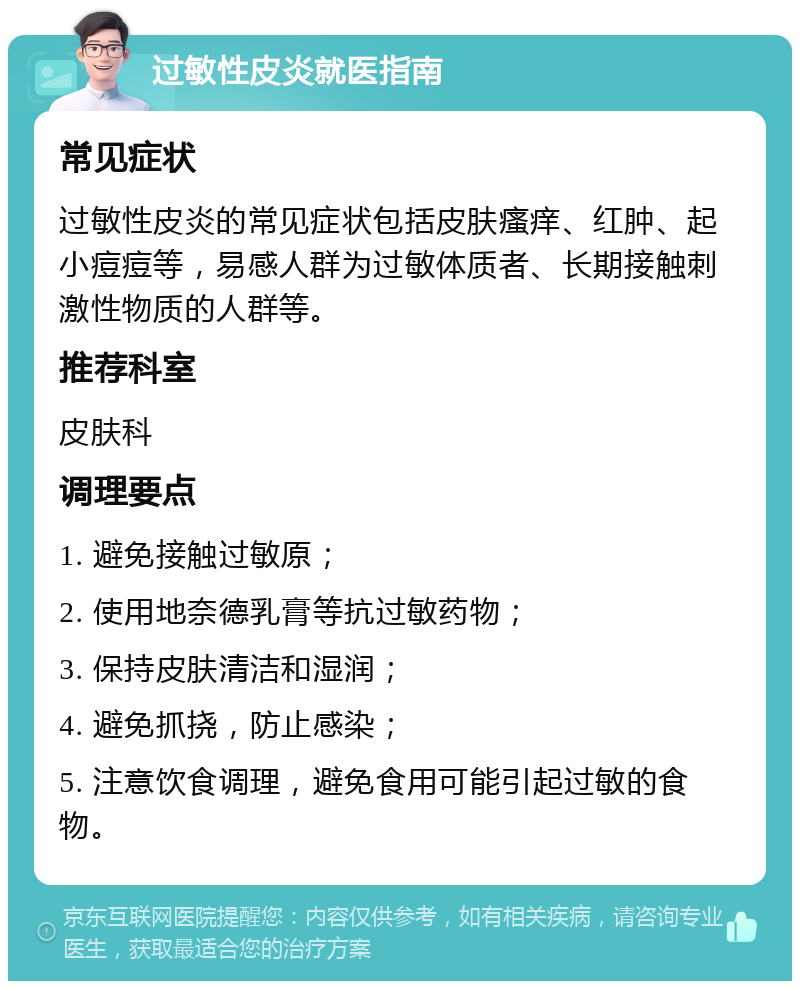 过敏性皮炎就医指南

常见症状

过敏性皮炎的常见症状包括皮肤瘙痒、红肿、起小痘痘等，易感人群为过敏体质者、长期接触刺激性物质的人群等。

推荐科室

皮肤科

调理要点

1. 避免接触过敏原；

2. 使用地奈德乳膏等抗过敏药物；

3. 保持皮肤清洁和湿润；

4. 避免抓挠，防止感染；

5. 注意饮食调理，避免食用可能引起过敏的食物。

京东互联网医院提醒您：内容仅供参考，如有相关疾病，请咨询专业医生，获取最适合您的治疗方案